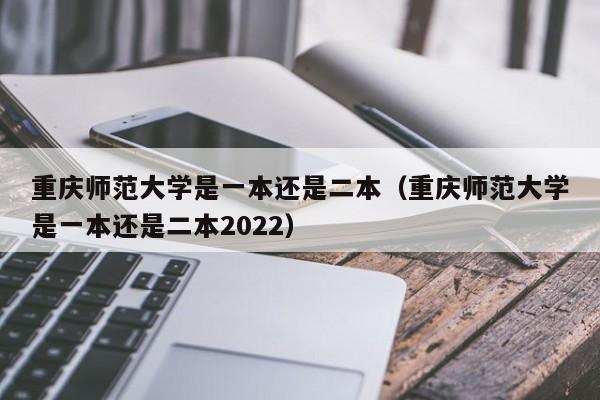 重庆师范大学是一本还是二本（重庆师范大学是一本还是二本2022）